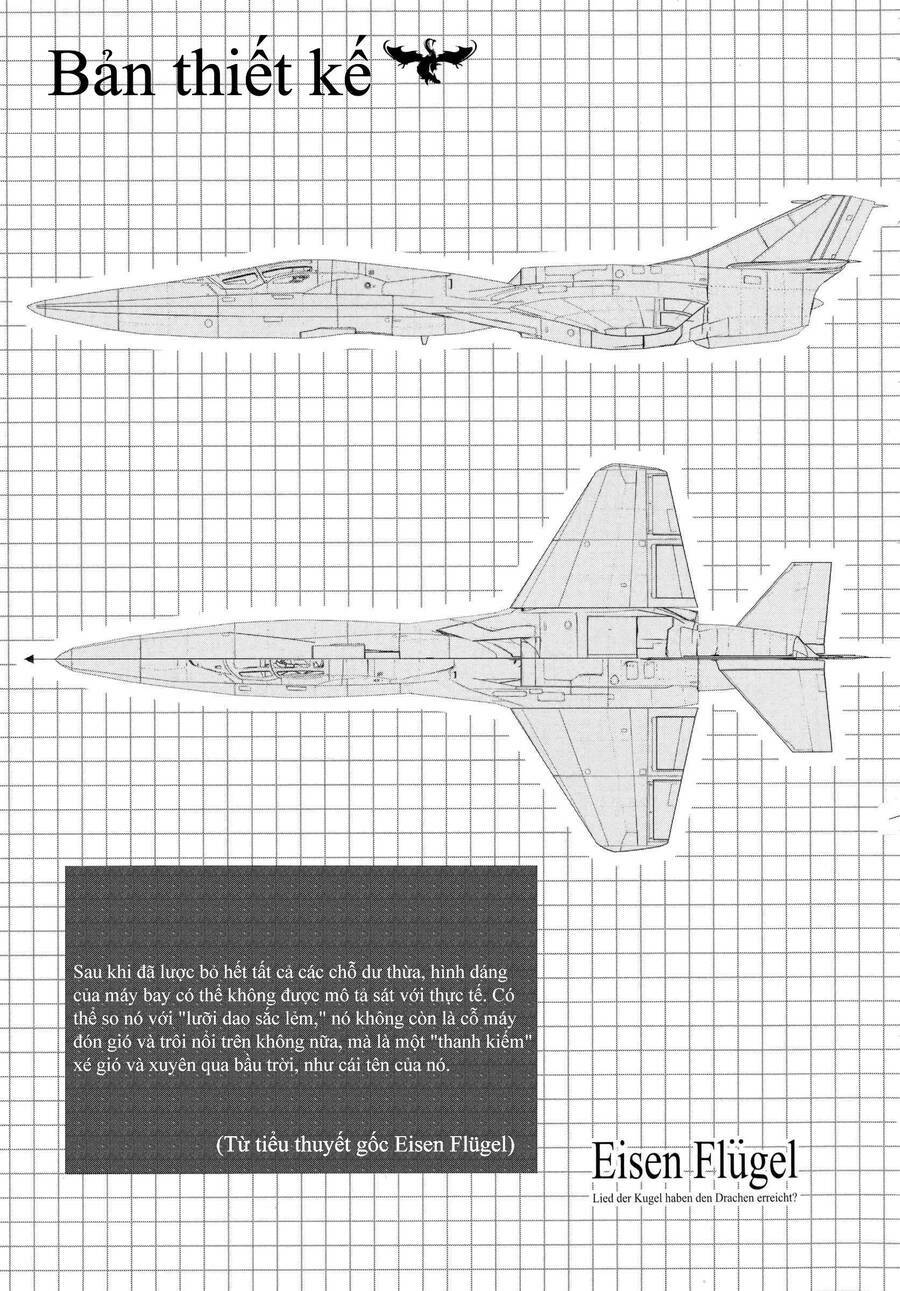 Bản thiết kế

1

1

Sau khi đã lược bỏ hết tất cả các chỗ dư thừa, hình dáng của máy bay có thể không được mô tả sát với thực tế. Có thể so nó với "lưỡi dao sắc lẻm," nó không còn là cỗ máy đón gió và trôi nổi trên không nữa, mà là một "thanh kiếm" xé gió và xuyên qua bầu trời, như cái tên của nó.

(Từ tiểu thuyết gốc Eisen Flügel)

Eisen Flügel
Lied der Kugel haben den Drachen erreicht?